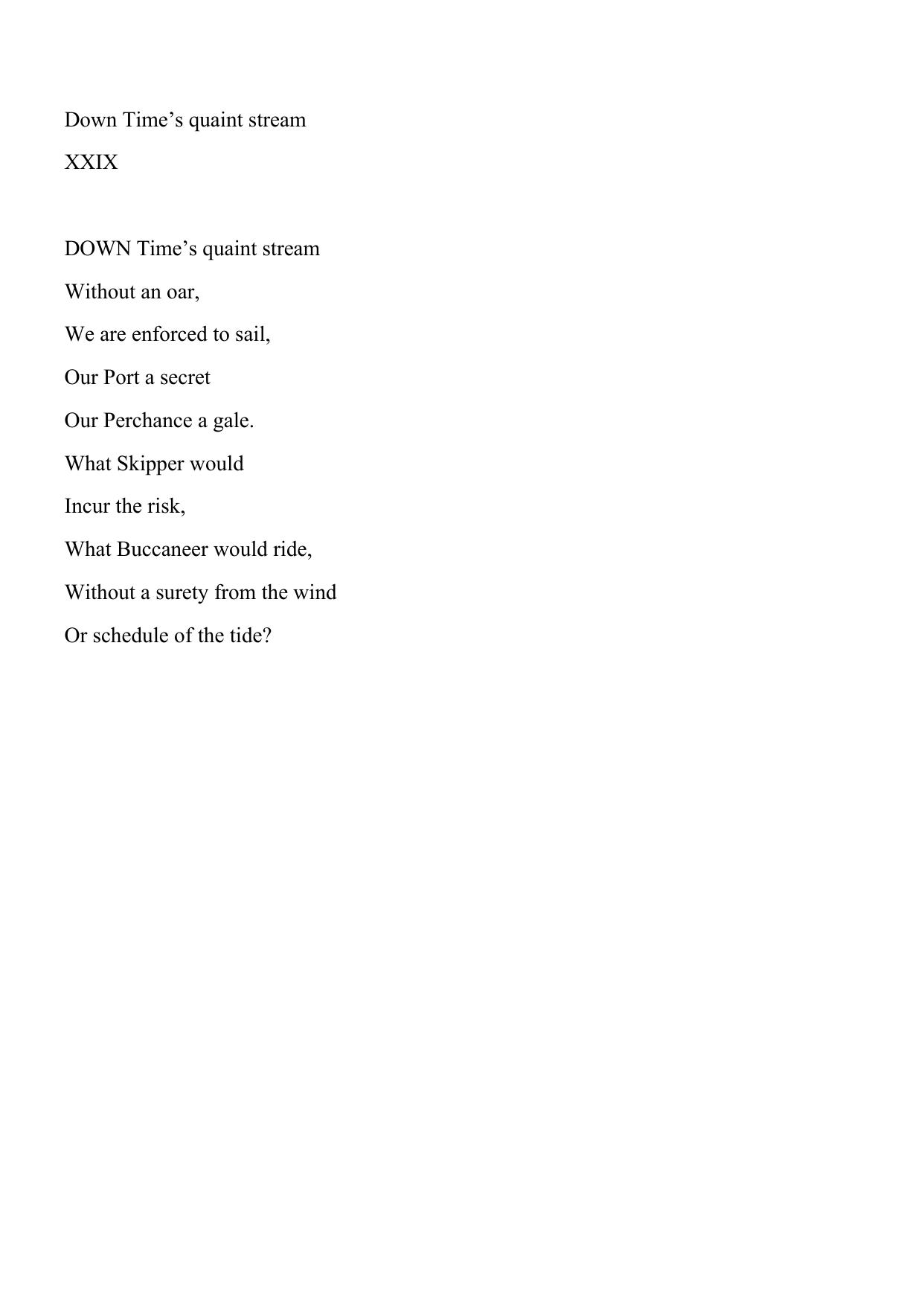 Down Time’s quaint stream

XXIX

DOWN Time’s quaint stream

Without an oar,

We are enforced to sail,

Our Port a secret

Our Perchance a gale.

What Skipper would

Incur the risk,

What Buccaneer would ride,

Without a surety from the wind

Or schedule of the tide?